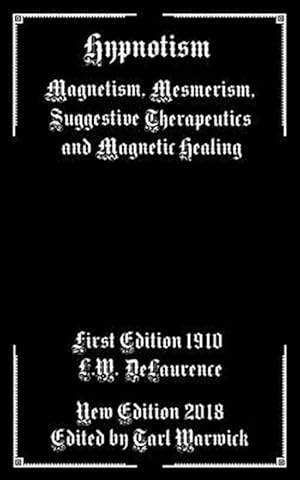 Hypnotism

Magnetism, Mesmerism, Suggestive Therapeutics and Magnetic Healing

First Edition 1910
L.W. DeLaurence

New Edition 2018
Edited by Tarl Warwick